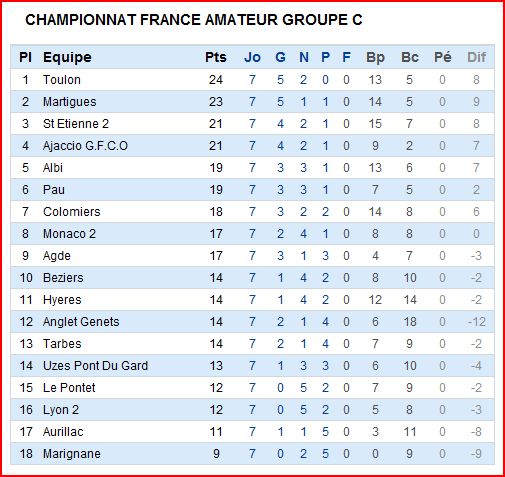 CHAMPIONNAT FRANCE AMATEUR GROUPE C

| Pl | Equipe | Pts | Jo | G | N | P | F | Bp | Bc | Pé | Dif |
|---|---|---|---|---|---|---|---|---|---|---|---|
| 1 | Toulon | 24 | 7 | 5 | 2 | 0 | 0 | 13 | 5 | 0 | 8 |
| 2 | Martigues | 23 | 7 | 5 | 1 | 1 | 0 | 14 | 5 | 0 | 9 |
| 3 | St Etienne 2 | 21 | 7 | 4 | 2 | 1 | 0 | 15 | 7 | 0 | 8 |
| 4 | Ajaccio G.F.C.O | 21 | 7 | 4 | 2 | 1 | 0 | 9 | 2 | 0 | 7 |
| 5 | Albi | 19 | 7 | 3 | 3 | 1 | 0 | 13 | 6 | 0 | 7 |
| 6 | Pau | 19 | 7 | 3 | 3 | 1 | 0 | 7 | 5 | 0 | 2 |
| 7 | Colomiers | 18 | 7 | 3 | 2 | 2 | 0 | 14 | 8 | 0 | 6 |
| 8 | Monaco 2 | 17 | 7 | 2 | 4 | 1 | 0 | 8 | 8 | 0 | 0 |
| 9 | Agde | 17 | 7 | 3 | 1 | 3 | 0 | 4 | 7 | 0 | -3 |
| 10 | Beziers | 14 | 7 | 1 | 4 | 2 | 0 | 8 | 10 | 0 | -2 |
| 11 | Hyeres | 14 | 7 | 1 | 4 | 2 | 0 | 12 | 14 | 0 | -2 |
| 12 | Anglet Genets | 14 | 7 | 2 | 1 | 4 | 0 | 6 | 18 | 0 | -12 |
| 13 | Tarbes | 14 | 7 | 2 | 1 | 4 | 0 | 7 | 9 | 0 | -2 |
| 14 | Uzes Pont Du Gard | 13 | 7 | 1 | 3 | 3 | 0 | 6 | 10 | 0 | -4 |
| 15 | Le Pontet | 12 | 7 | 0 | 5 | 2 | 0 | 7 | 9 | 0 | -2 |
| 16 | Lyon 2 | 12 | 7 | 0 | 5 | 2 | 0 | 5 | 8 | 0 | -3 |
| 17 | Aurillac | 11 | 7 | 1 | 1 | 5 | 0 | 3 | 11 | 0 | -8 |
| 18 | Marignane | 9 | 7 | 0 | 2 | 5 | 0 | 0 | 9 | 0 | -9 |